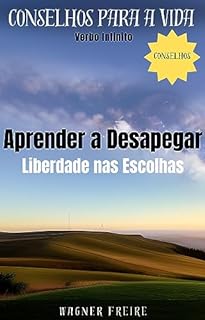 CONSELHOS PARA A VIDA
Verbo Infinito

CONSELHOS

Aprender a Desapegar
Liberdade nas Escolhas

WAGNER FREIRE